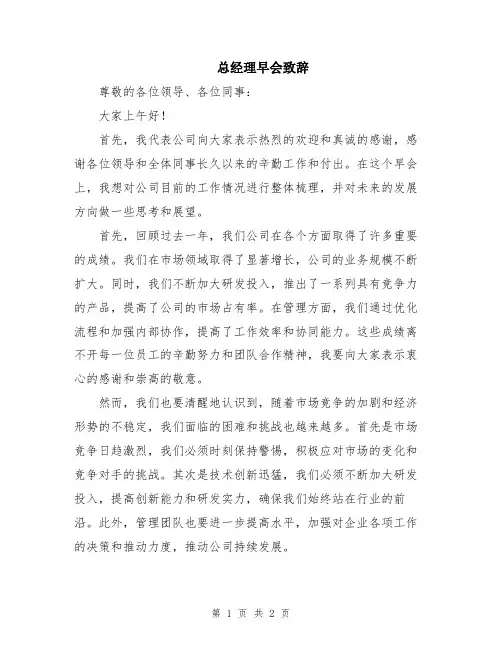 总经理早会致辞

尊敬的各位领导、各位同事：

大家上午好！

首先，我代表公司向大家表示热烈的欢迎和真诚的感谢，感谢各位领导和全体同事长久以来的辛勤工作和付出。在这个早会上，我想对公司目前的工作情况进行整体梳理，并对未来的发展方向做一些思考和展望。

首先，回顾过去一年，我们公司在各个方面取得了许多重要的成绩。我们在市场领域取得了显著增长，公司的业务规模不断扩大。同时，我们不断加大研发投入，推出了一系列具有竞争力的产品，提高了公司的市场占有率。在管理方面，我们通过优化流程和加强内部协作，提高了工作效率和协同能力。这些成绩离不开每一位员工的辛勤努力和团队合作精神，我要向大家表示衷心的感谢和崇高的敬意。

然而，我们也要清醒地认识到，随着市场竞争的加剧和经济形势的不稳定，我们面临的困难和挑战也越来越多。首先是市场竞争日趋激烈，我们必须时刻保持警惕，积极应对市场的变化和竞争对手的挑战。其次是技术创新迅猛，我们必须不断加大研发投入，提高创新能力和研发实力，确保我们始终站在行业的前沿。此外，管理团队也要进一步提高水平，加强对企业各项工作的决策和推动力度，推动公司持续发展。

第 1 页 共 2 页